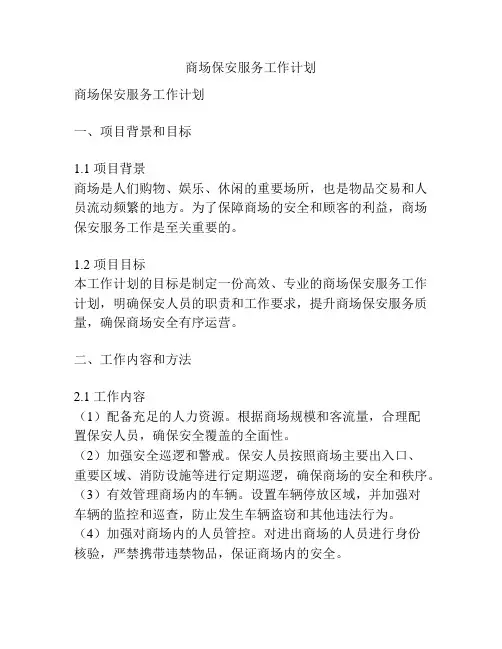 商场保安服务工作计划

商场保安服务工作计划

一、项目背景和目标

1.1 项目背景
商场是人们购物、娱乐、休闲的重要场所，也是物品交易和人员流动频繁的地方。为了保障商场的安全和顾客的利益，商场保安服务工作是至关重要的。

1.2 项目目标
本工作计划的目标是制定一份高效、专业的商场保安服务工作计划，明确保安人员的职责和工作要求，提升商场保安服务质量，确保商场安全有序运营。

二、工作内容和方法

2.1 工作内容
（1）配备充足的人力资源。根据商场规模和客流量，合理配置保安人员，确保安全覆盖的全面性。
（2）加强安全巡逻和警戒。保安人员按照商场主要出入口、重要区域、消防设施等进行定期巡逻，确保商场的安全和秩序。
（3）有效管理商场内的车辆。设置车辆停放区域，并加强对车辆的监控和巡查，防止发生车辆盗窃和其他违法行为。
（4）加强对商场内的人员管控。对进出商场的人员进行身份核验，严禁携带违禁物品，保证商场内的安全。